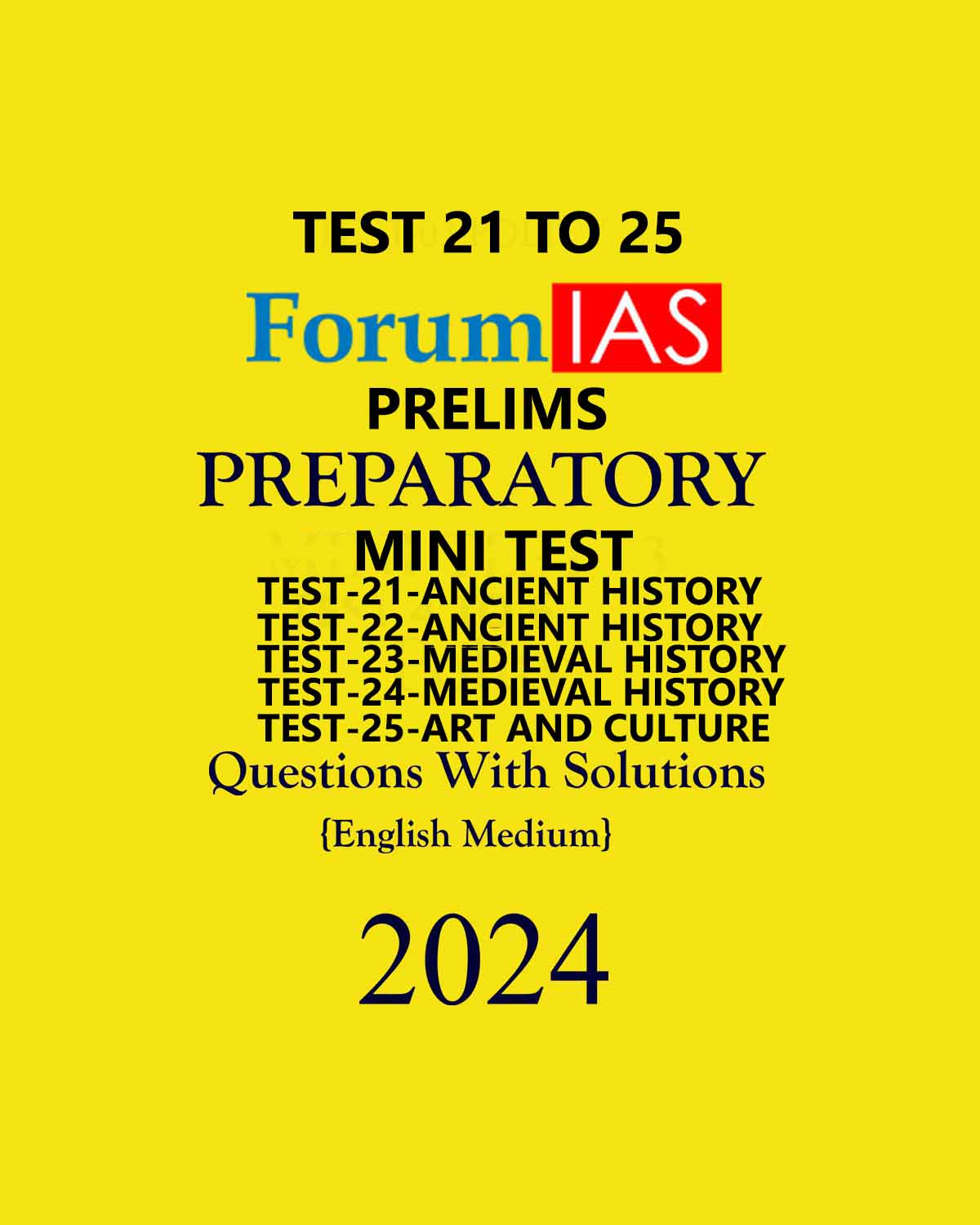 TEST 21 TO 25

ForumIAS

PRELIMS

PREPARATORY

MINI TEST

TEST-21-ANCIENT HISTORY
TEST-22-ANCIENT HISTORY
TEST-23-MEDIEVAL HISTORY
TEST-24-MEDIEVAL HISTORY
TEST-25-ART AND CULTURE

Questions With Solutions

{English Medium}

2024